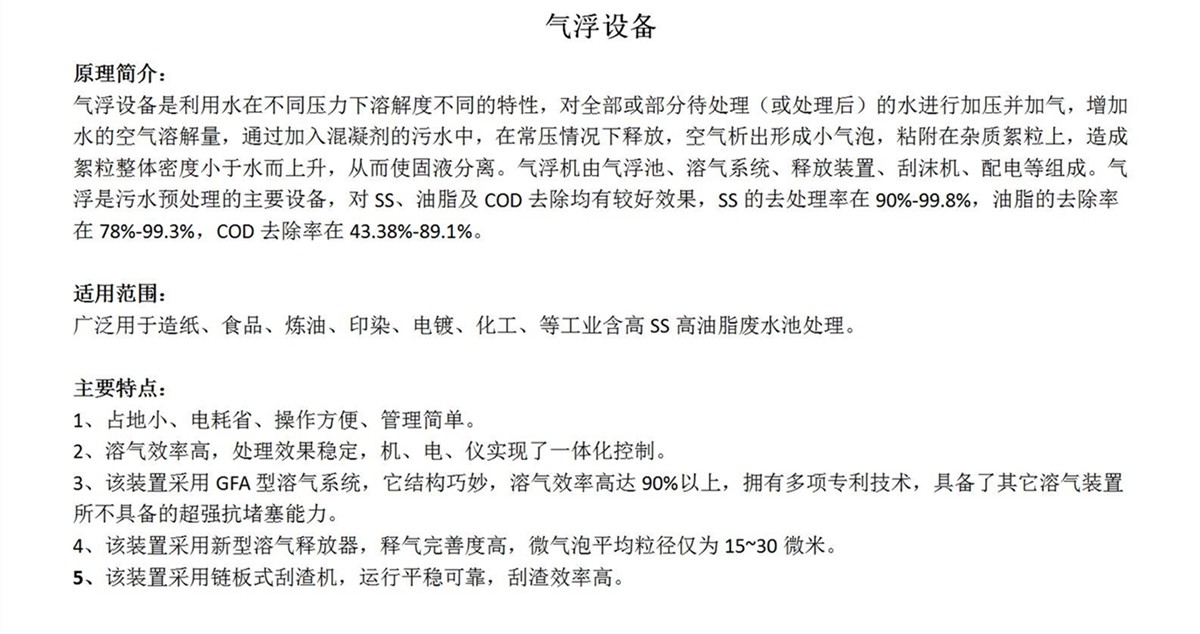 气浮设备

原理简介：
气浮设备是利用水在不同压力下溶解度不同的特性，对全部或部分待处理（或处理后）的水进行加压并加气，增加水的空气溶解量，通过加入混凝剂的污水中，在常压情况下释放，空气析出形成小气泡，粘附在杂质絮粒上，造成絮粒整体密度小于水而上升，从而使固液分离。气浮机由气浮池、溶气系统、释放装置、刮沫机、配电等组成。气浮是污水预处理的主要设备，对 SS、油脂及 COD 去除均有较好效果，SS 的去处理率在 90%-99.8%，油脂的去除率在 78%-99.3%，COD 去除率在 43.38%-89.1%。

适用范围：
广泛用于造纸、食品、炼油、印染、电镀、化工、等工业含高 SS 高油脂废水池处理。

主要特点：
1、占地小、电耗省、操作方便、管理简单。
2、溶气效率高，处理效果稳定，机、电、仪实现了一体化控制。
3、该装置采用 GFA 型溶气系统，它结构巧妙，溶气效率高达 90%以上，拥有多项专利技术，具备了其它溶气装置所不具备的超强抗堵塞能力。
4、该装置采用新型溶气释放器，释气完善度高，微气泡平均粒径仅为 15~30 微米。
5、该装置采用链板式刮渣机，运行平稳可靠，刮渣效率高。